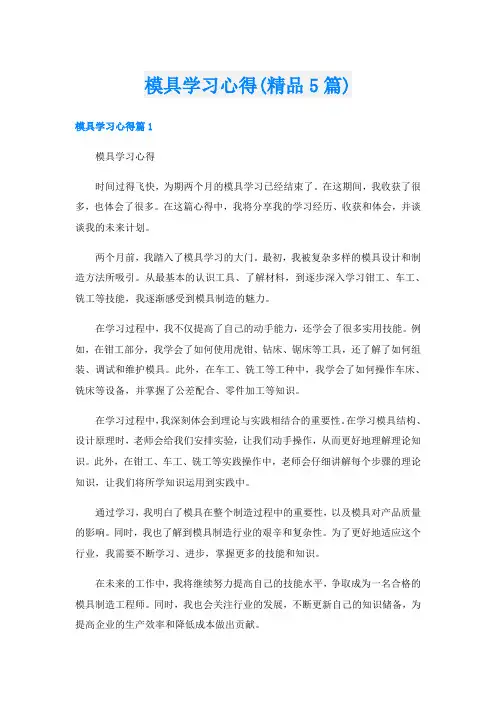 模具学习心得(精品5篇)

模具学习心得篇1

模具学习心得

时间过得飞快，为期两个月的模具学习已经结束了。在这期间，我收获了很多，也体会了很多。在这篇心得中，我将分享我的学习经历、收获和体会，并谈谈我的未来计划。

两个月前，我踏入了模具学习的大门。最初，我被复杂多样的模具设计和制造方法所吸引。从最基本的认识工具、了解材料，到逐步深入学习钳工、车工、铣工等技能，我逐渐感受到模具制造的魅力。

在学习过程中，我不仅提高了自己的动手能力，还学会了很多实用技能。例如，在钳工部分，我学会了如何使用虎钳、钻床、锯床等工具，还了解了如何组装、调试和维护模具。此外，在车工、铣工等工种中，我学会了如何操作车床、铣床等设备，并掌握了公差配合、零件加工等知识。

在学习过程中，我深刻体会到理论与实践相结合的重要性。在学习模具结构、设计原理时，老师会给我们安排实验，让我们动手操作，从而更好地理解理论知识。此外，在钳工、车工、铣工等实践操作中，老师会仔细讲解每个步骤的理论知识，让我们将所学知识运用到实践中。

通过学习，我明白了模具在整个制造过程中的重要性，以及模具对产品质量的影响。同时，我也了解到模具制造行业的艰辛和复杂性。为了更好地适应这个行业，我需要不断学习、进步，掌握更多的技能和知识。

在未来的工作中，我将继续努力提高自己的技能水平，争取成为一名合格的模具制造工程师。同时，我也会关注行业的发展，不断更新自己的知识储备，为提高企业的生产效率和降低成本做出贡献。